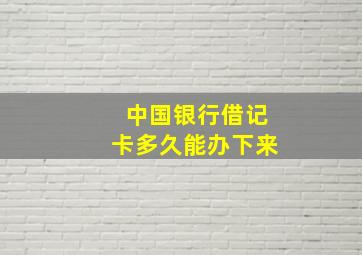 中国银行借记卡多久能办下来